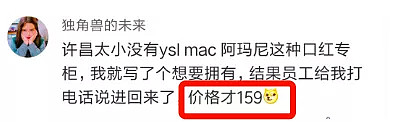 独角兽的未来

许昌太小没有ysl mac 阿玛尼这种口红专柜，我就写了个想要拥有，结果员工给我打电话说进回来了，价格才159